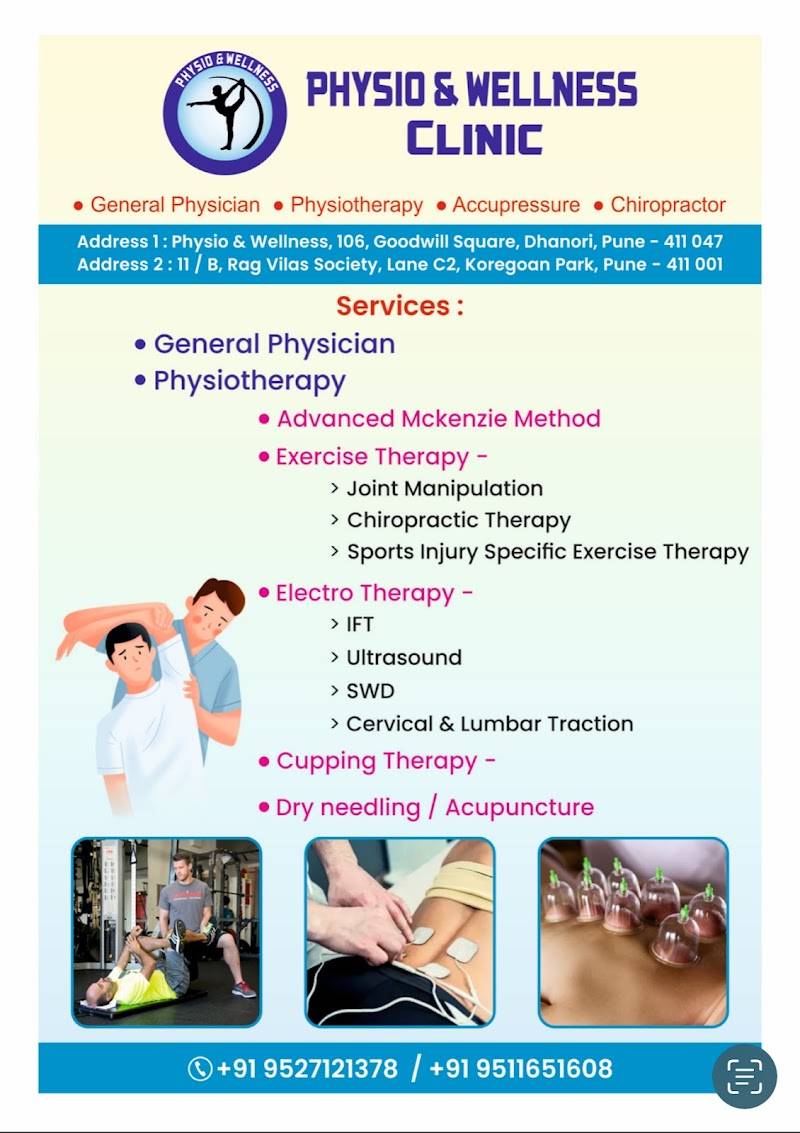 PHYSIO & WELLNESS

PHYSIO & WELLNESS CLINIC

• General Physician • Physiotherapy • Accupressure • Chiropractor

Address 1 : Physio & Wellness, 106, Goodwill Square, Dhanori, Pune - 411 047
Address 2 : 11 / B, Rag Vilas Society, Lane C2, Koregoan Park, Pune - 411 001

Services :

• General Physician
• Physiotherapy
• Advanced Mckenzie Method
• Exercise Therapy -
> Joint Manipulation
> Chiropractic Therapy
> Sports Injury Specific Exercise Therapy
• Electro Therapy -
> IFT
> Ultrasound
> SWD
> Cervical & Lumbar Traction
• Cupping Therapy -
• Dry needling / Acupuncture

+91 9527121378 / +91 9511651608